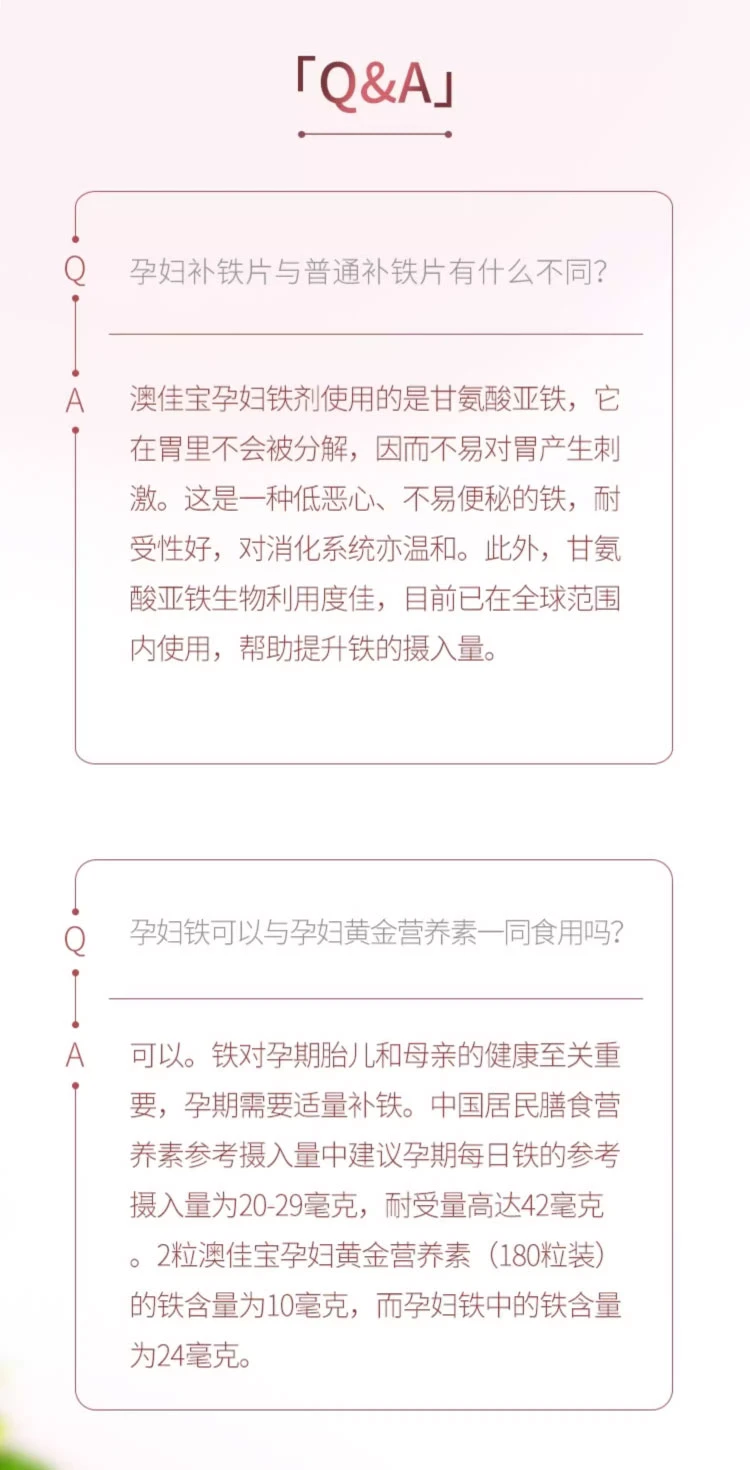 「Q&A」

Q 孕妇补铁片与普通补铁片有什么不同?

A 澳佳宝孕妇铁剂使用的是甘氨酸亚铁，它在胃里不会被分解，因而不易对胃产生刺激。这是一种低恶心、不易便秘的铁，耐受性好，对消化系统亦温和。此外，甘氨酸亚铁生物利用度佳，目前已在全球范围内使用，帮助提升铁的摄入量。

Q 孕妇铁可以与孕妇黄金营养素一同食用吗?

A 可以。铁对孕期胎儿和母亲的健康至关重要，孕期需要适量补铁。中国居民膳食营养素参考摄入量中建议孕期每日铁的参考摄入量为20-29毫克，耐受量高达42毫克。2粒澳佳宝孕妇黄金营养素（180粒装）的铁含量为10毫克，而孕妇铁中的铁含量为24毫克。